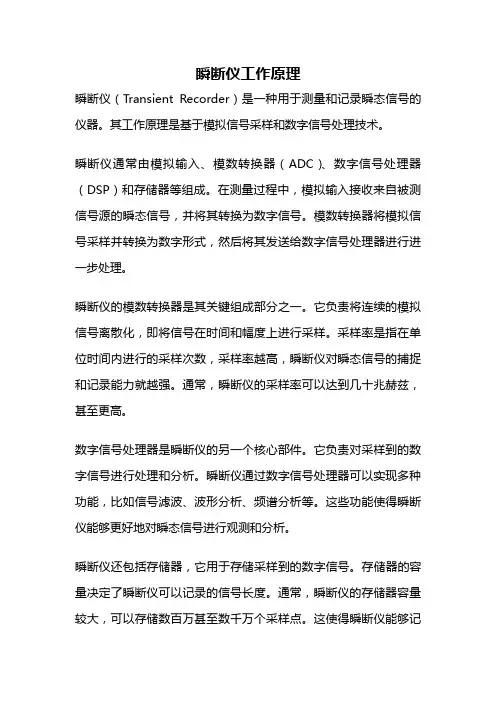 瞬断仪工作原理

瞬断仪（Transient Recorder）是一种用于测量和记录瞬态信号的仪器。其工作原理是基于模拟信号采样和数字信号处理技术。

瞬断仪通常由模拟输入、模数转换器（ADC）、数字信号处理器（DSP）和存储器等组成。在测量过程中，模拟输入接收来自被测信号源的瞬态信号，并将其转换为数字信号。模数转换器将模拟信号采样并转换为数字形式，然后将其发送给数字信号处理器进行进一步处理。

瞬断仪的模数转换器是其关键组成部分之一。它负责将连续的模拟信号离散化，即将信号在时间和幅度上进行采样。采样率是指在单位时间内进行的采样次数，采样率越高，瞬断仪对瞬态信号的捕捉和记录能力就越强。通常，瞬断仪的采样率可以达到几十兆赫兹，甚至更高。

数字信号处理器是瞬断仪的另一个核心部件。它负责对采样到的数字信号进行处理和分析。瞬断仪通过数字信号处理器可以实现多种功能，比如信号滤波、波形分析、频谱分析等。这些功能使得瞬断仪能够更好地对瞬态信号进行观测和分析。

瞬断仪还包括存储器，它用于存储采样到的数字信号。存储器的容量决定了瞬断仪可以记录的信号长度。通常，瞬断仪的存储器容量较大，可以存储数百万甚至数千万个采样点。这使得瞬断仪能够记